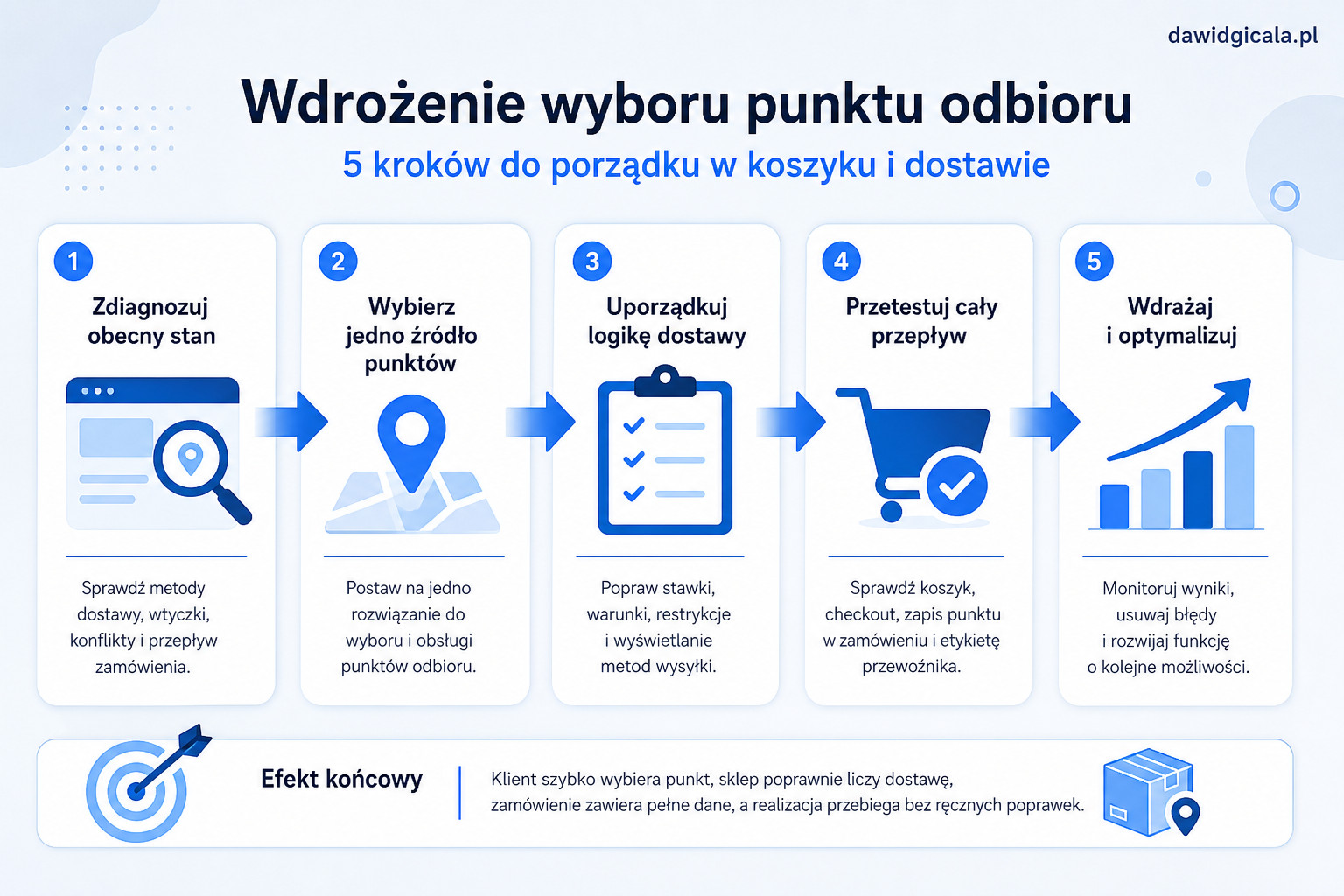 dawidgicala.pl

Wdrożenie wyboru punktu odbioru

5 kroków do porządku w koszyku i dostawie

1

Zdiagnozuj obecny stan

Sprawdź metody dostawy, wtyczki, konflikty i przepływ zamówienia.

2

Wybierz jedno źródło punktów

Postaw na jedno rozwiązanie do wyboru i obsługi punktów odbioru.

3

Uporządkuj logikę dostawy

Popraw stawki, warunki, restrykcje i wyświetlanie metod wysyłki.

4

Przetestuj cały przepływ

Sprawdź koszyk, checkout, zapis punktu w zamówieniu i etykietę przewoźnika.

5

Wdrażaj i optymalizuj

Monitoruj wyniki, usuwaj błędy i rozwijaj funkcję o kolejne możliwości.

Efekt końcowy

Klient szybko wybiera punkt, sklep poprawnie liczy dostawę, zamówienie zawiera pełne dane, a realizacja przebiega bez ręcznych poprawek.